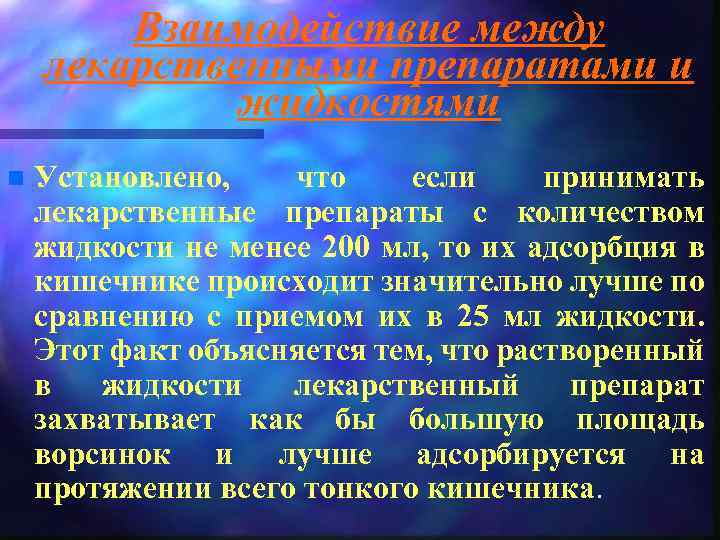 Взаимодействие между лекарственными препаратами и жидкостями

Установлено, что если принимать лекарственные препараты с количеством жидкости не менее 200 мл, то их адсорбция в кишечнике происходит значительно лучше по сравнению с приемом их в 25 мл жидкости. Этот факт объясняется тем, что растворенный в жидкости лекарственный препарат захватывает как бы большую площадь ворсинок и лучше адсорбируется на протяжении всего тонкого кишечника.